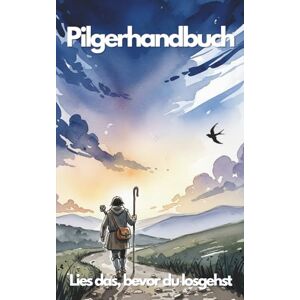 Pilgerhandbuch

Lies das, bevor du losgehst